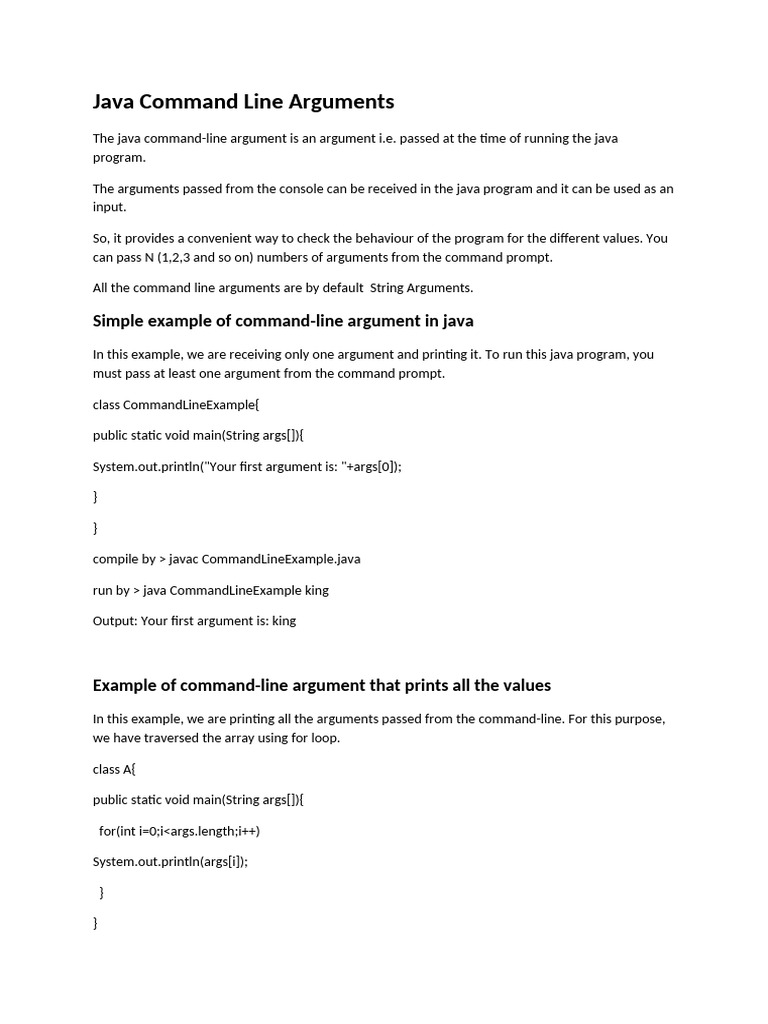 Java Command Line Arguments

The java command-line argument is an argument i.e. passed at the time of running the java program.

The arguments passed from the console can be received in the java program and it can be used as an input.

So, it provides a convenient way to check the behaviour of the program for the different values. You can pass N (1,2,3 and so on) numbers of arguments from the command prompt.

All the command line arguments are by default String Arguments.

Simple example of command-line argument in java

In this example, we are receiving only one argument and printing it. To run this java program, you must pass at least one argument from the command prompt.

class CommandLineExample{

public static void main(String args[]){

System.out.println("Your first argument is: "+args[0]);

}

}

compile by > javac CommandLineExample.java

run by > java CommandLineExample king

Output: Your first argument is: king

Example of command-line argument that prints all the values

In this example, we are printing all the arguments passed from the command-line. For this purpose, we have traversed the array using for loop.

class A{

public static void main(String args[]){

for(int i=0;i<args.length;i++)

System.out.println(args[i]);

}

}